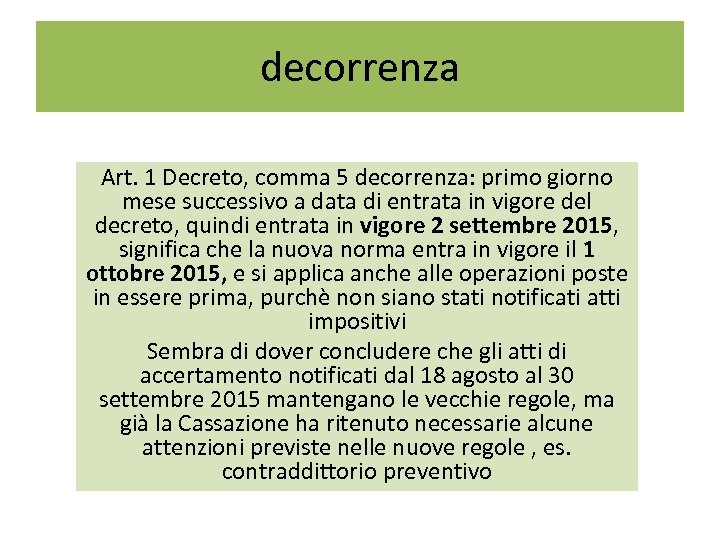 decorrenza

Art. 1 Decreto, comma 5 decorrenza: primo giorno mese successivo a data di entrata in vigore del decreto, quindi entrata in vigore 2 settembre 2015, significa che la nuova norma entra in vigore il 1 ottobre 2015, e si applica anche alle operazioni poste in essere prima, purchè non siano stati notificati atti impositivi

Sembra di dover concludere che gli atti di accertamento notificati dal 18 agosto al 30 settembre 2015 mantengano le vecchie regole, ma già la Cassazione ha ritenuto necessarie alcune attenzioni previste nelle nuove regole , es. contraddittorio preventivo